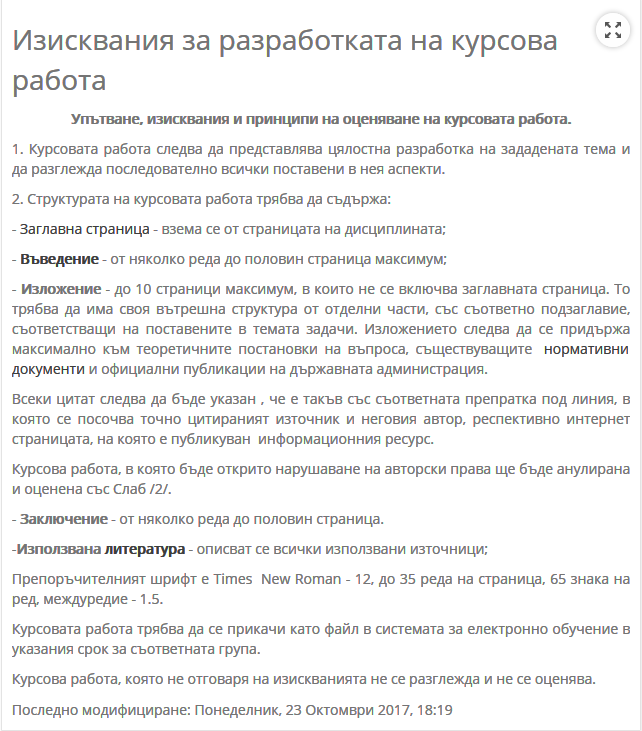 Изисквания за разработката на курсова работа

Упътване, изисквания и принципи на оценяване на курсовата работа.

1. Курсовата работа следва да представлява цялостна разработка на зададената тема и да разглежда последователно всички поставени в нея аспекти.

2. Структурата на курсовата работа трябва да съдържа:

- Заглавна страница - взема се от страницата на дисциплината;

- Въведение - от няколко реда до половин страница максимум;

- Изложение - до 10 страници максимум, в които не се включва заглавната страница. То трябва да има своя вътрешна структура от отделни части, със съответно подзаглавие, съответстващи на поставените в темата задачи. Изложението следва да се придържа максимално към теоретичните постановки на въпроса, съществуващите нормативни документи и официални публикации на държавната администрация.

Всеки цитат следва да бъде указан , че е такъв със съответната препратка под линия, в която се посочва точно цитираният източник и неговия автор, респективно интернет страницата, на която е публикуван информационния ресурс.

Курсова работа, в която бъде открито нарушаване на авторски права ще бъде анулирана и оценена със Слаб /2/.

- Заключение - от няколко реда до половин страница.

-Използвана литература - описват се всички използвани източници;

Препоръчителният шрифт е Times New Roman - 12, до 35 реда на страница, 65 знака на ред, междуредие - 1.5.

Курсовата работа трябва да се прикачи като файл в системата за електронно обучение в указания срок за съответната група.

Курсова работа, която не отговаря на изискванията не се разглежда и не се оценява.

Последно модифициране: Понеделник, 23 Октомври 2017, 18:19